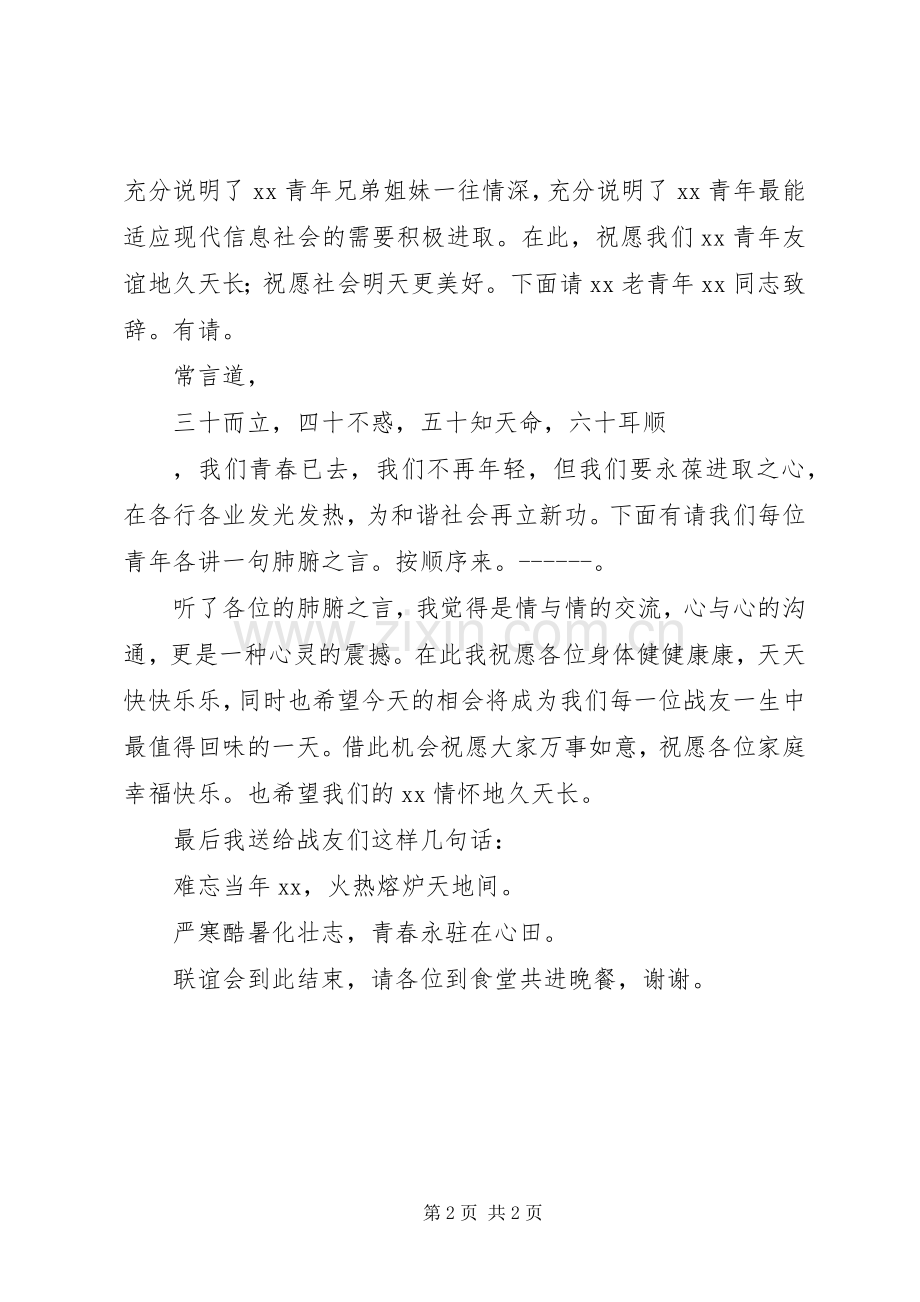 充分说明了xx青年兄弟姐妹一往情深，充分说明了xx青年最能适应现代信息社会的需要积极进取。在此，祝愿我们xx青年友谊地久天长；祝愿社会明天更美好。下面请xx老青年xx同志致辞。有请。

常言道，

三十而立，四十不惑，五十知天命，六十耳顺

，我们青春已去，我们不再年轻，但我们要永葆进取之心，在各行各业发光发热，为和谐社会再立新功。下面有请我们每位青年各讲一句肺腑之言。按顺序来。------。

听了各位的肺腑之言，我觉得是情与情的交流，心与心的沟通，更是一种心灵的震撼。在此我祝愿各位身体健健康康，天天快快乐乐，同时也希望今天的相会将成为我们每一位战友一生中最值得回味的一天。借此机会祝愿大家万事如意，祝愿各位家庭幸福快乐。也希望我们的xx情怀地久天长。

最后我送给战友们这样几句话：

难忘当年xx，火热熔炉天地间。

严寒酷暑化壮志，青春永驻在心田。

联谊会到此结束，请各位到食堂共进晚餐，谢谢。

第2页 共2页

www.zixin.com.cn